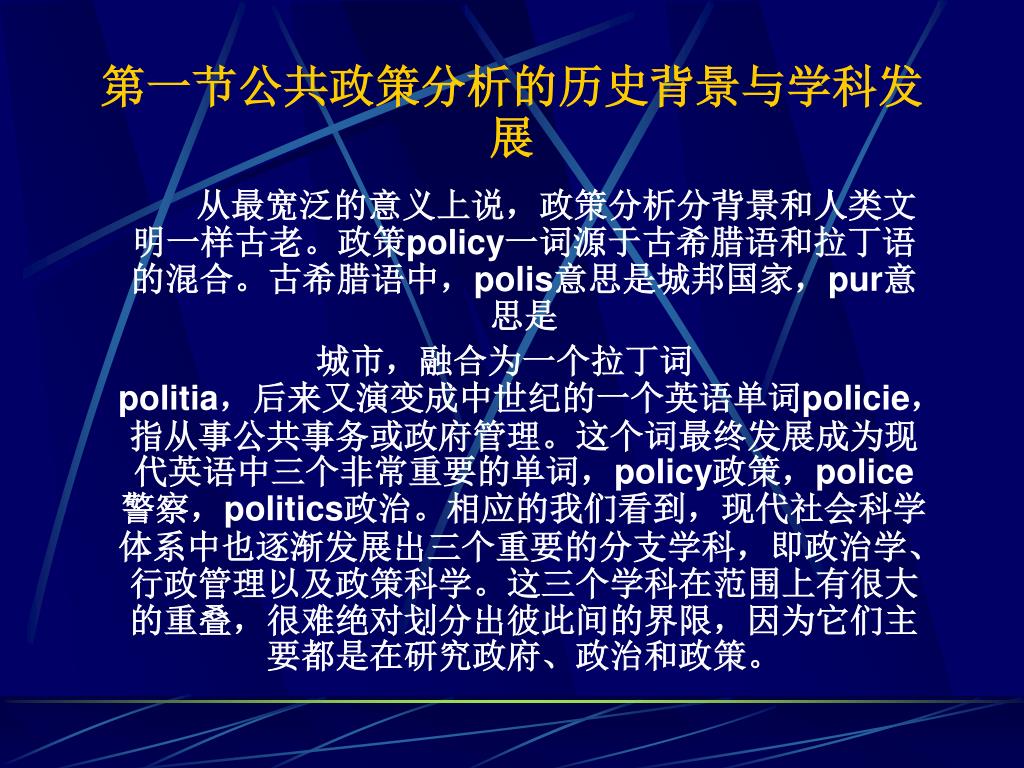 第一节公共政策分析的历史背景与学科发展

从最宽泛的意义上说，政策分析分背景和人类文明一样古老。政策policy一词源于古希腊语和拉丁语的混合。古希腊语中，polis意思是城邦国家，pur意思是

城市，融合为一个拉丁词politia，后来又演变成中世纪的一个英语单词policie，指从事公共事务或政府管理。这个词最终发展成为现代英语中三个非常重要的单词，policy政策，police警察，politics政治。相应的我们看到，现代社会科学体系中也逐渐发展出三个重要的分支学科，即政治学、行政管理以及政策科学。这三个学科在范围上有很大的重叠，很难绝对划分出彼此间的界限，因为它们主要都是在研究政府、政治和政策。